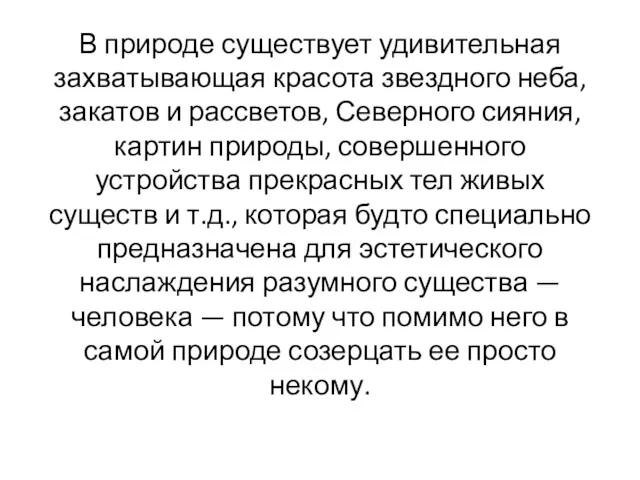 В природе существует удивительная захватывающая красота звездного неба, закатов и рассветов, Северного сияния, картин природы, совершенного устройства прекрасных тел живых существ и т.д., которая будто специально предназначена для эстетического наслаждения разумного существа — человека — потому что помимо него в самой природе созерцать ее просто некому.